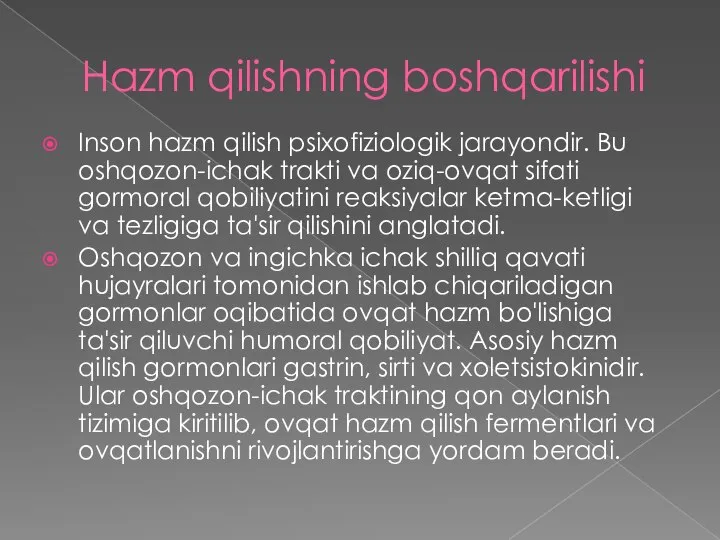 Hazm qilishning boshqarilishi

Inson hazm qilish psixofiziologik jarayondir. Bu oshqozon-ichak trakti va oziq-ovqat sifati gormoral qobiliyatini reaksiyalar ketma-ketligi va tezligiga ta'sir qilishini anglatadi.

Oshqozon va ingichka ichak shilliq qavati hujayralari tomonidan ishlab chiqariladigan gormonlar oqibatida ovqat hazm bo'lishiga ta'sir qiluvchi humoral qobiliyat. Asosiy hazm qilish gormonlari gastrin, sirti va xoletsistokinidir. Ular oshqozon-ichak traktining qon aylanish tizimiga kiritilib, ovqat hazm qilish fermentlari va ovqatlanishni rivojlantirishga yordam beradi.